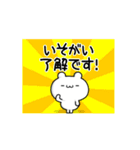 いそがい
了解です!